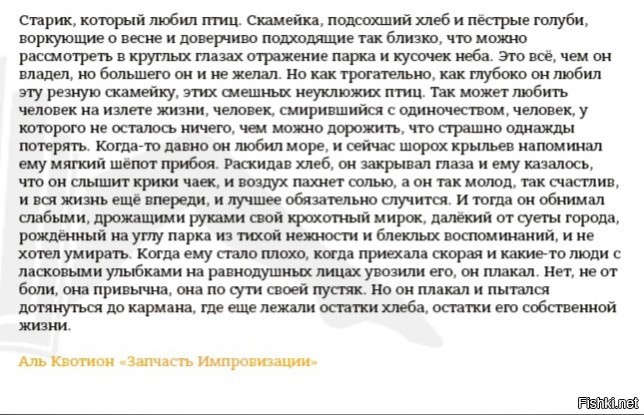 Старик, который любил птиц. Скамейка, подсохший хлеб и пёстрые голуби, воркующие о весне и доверчиво подходящие так близко, что можно рассмотреть в круглых глазах отражение парка и кусочек неба. Это всё, чем он владел, но большего он и не желал. Но как трогательно, как глубоко он любил эту резную скамейку, этих смешных неуклюжих птиц. Так может любить человек на излете жизни, человек, смирившийся с одиночеством, человек, у которого не осталось ничего, чем можно дорожить, что страшно однажды потерять. Когда-то давно он любил море, и сейчас шорох крыльев напоминал ему мягкий шёпот прибоя. Раскидав хлеб, он закрывал глаза и ему казалось, что он слышит крики чаек, и воздух пахнет солью, а он так молод, так счастлив, и вся жизнь ещё впереди, и лучшее обязательно случится. И тогда он обнимал слабыми, дрожащими руками свой крохотный мирок, далёкий от суеты города, рождённый на углу парка из тихой нежности и блеклых воспоминаний, и не хотел умирать. Когда ему стало плохо, когда приехала скорая и какие-то люди с ласковыми улыбками на равнодушных лицах увозили его, он плакал. Нет, не от боли, она привычна, она по сути своей пустяк. Но он плакал и пытался дотянуться до кармана, где еще лежали остатки хлеба, остатки его собственной жизни.

Аль Квотион «Запчасть Импровизации»

Fishki.net